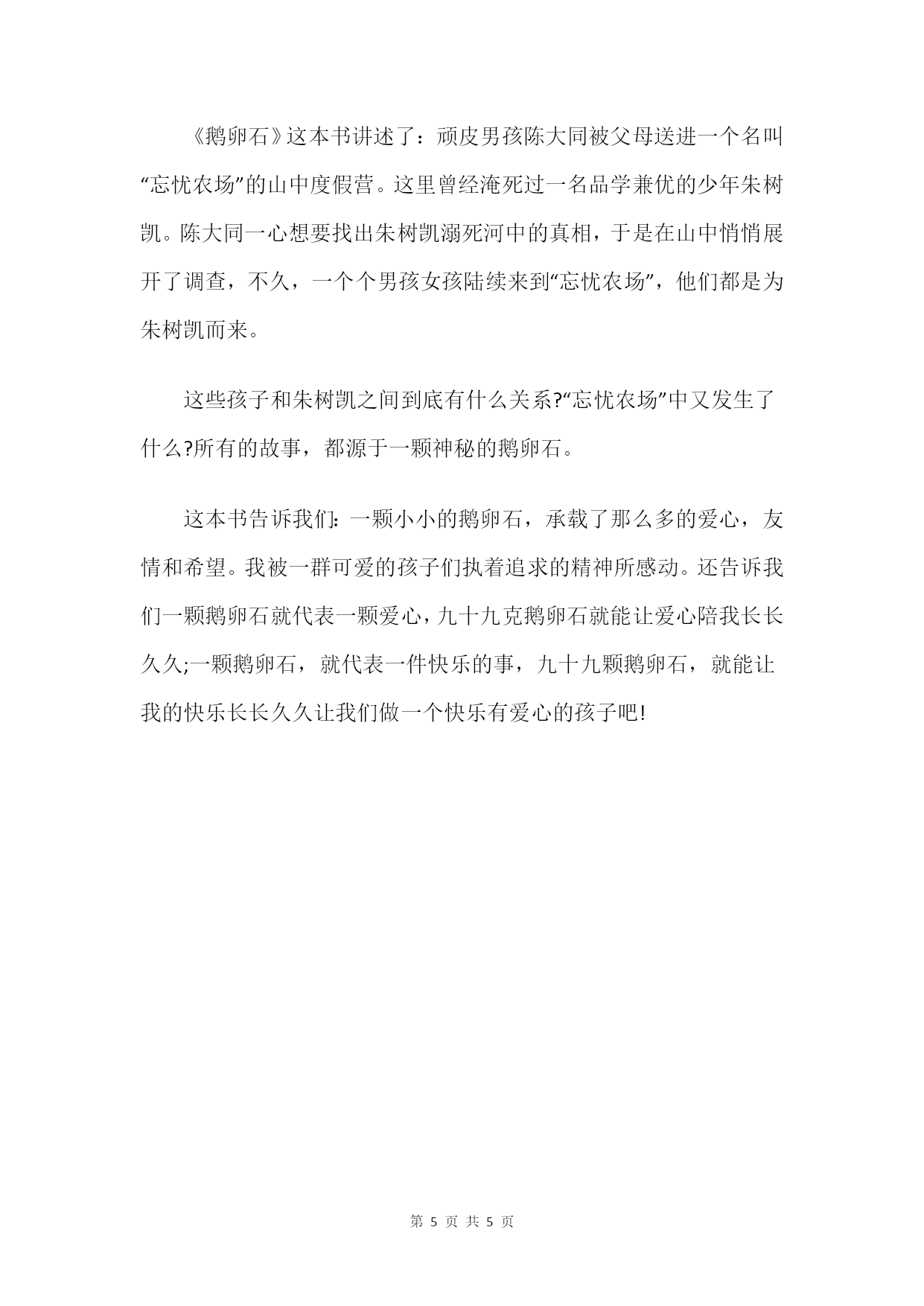 《鹅卵石》这本书讲述了：顽皮男孩陈大同被父母送进一个名叫“忘忧农场”的山中度假营。这里曾经淹死过一名品学兼优的少年朱树凯。陈大同一心想要找出朱树凯溺死河中的真相，于是在山中悄悄展开了调查，不久，一个个男孩女孩陆续来到“忘忧农场”，他们都是为朱树凯而来。

这些孩子和朱树凯之间到底有什么关系?“忘忧农场”中又发生了什么?所有的故事，都源于一颗神秘的鹅卵石。

这本书告诉我们：一颗小小的鹅卵石，承载了那么多的爱心，友情和希望。我被一群可爱的孩子们执着追求的精神所感动。还告诉我们一颗鹅卵石就代表一颗爱心，九十九克鹅卵石就能让爱心陪我长长久久;一颗鹅卵石，就代表一件快乐的事，九十九颗鹅卵石，就能让我的快乐长长久久让我们做一个快乐有爱心的孩子吧!

第 5 页 共 5 页